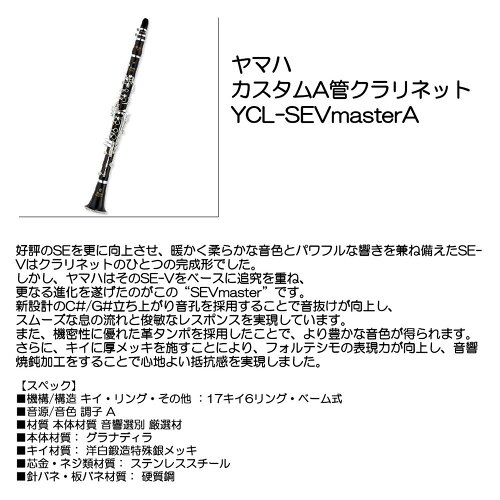 ヤマハ
カスタムA管クラリネット
YCL-SEVmasterA

好評のSEを更に向上させ、暖かく柔らかな音色とパワフルな響きを兼ね備えたSE-Vはクラリネットのひとつの完成形でした。
しかし、ヤマハはそのSE-Vをベースに追究を重ね、
更なる進化を遂げたのがこの“SEVmaster”です。
新設計のC#/G#立ち上がり音孔を採用することで音抜けが向上し、
スムーズな息の流れと俊敏なレスポンスを実現しています。
また、機密性に優れた革タンポを採用したことで、より豊かな音色が得られます。
さらに、キイに厚メッキを施すことにより、フォルテシモの表現力が向上し、音響焼鈍加工をすることで心地よい抵抗感を実現しました。

【スペック】
■機構/構造 キイ・リング・その他 ：17キイ6リング・ベーム式
■音源/音色 調子 A
■材質 本体材質 音響選別 厳選材
■本体材質： グラナディラ
■キイ材質： 洋白鍛造特殊銀メッキ
■芯金・ネジ類材質： ステンレススチール
■針バネ・板バネ材質： 硬質鋼